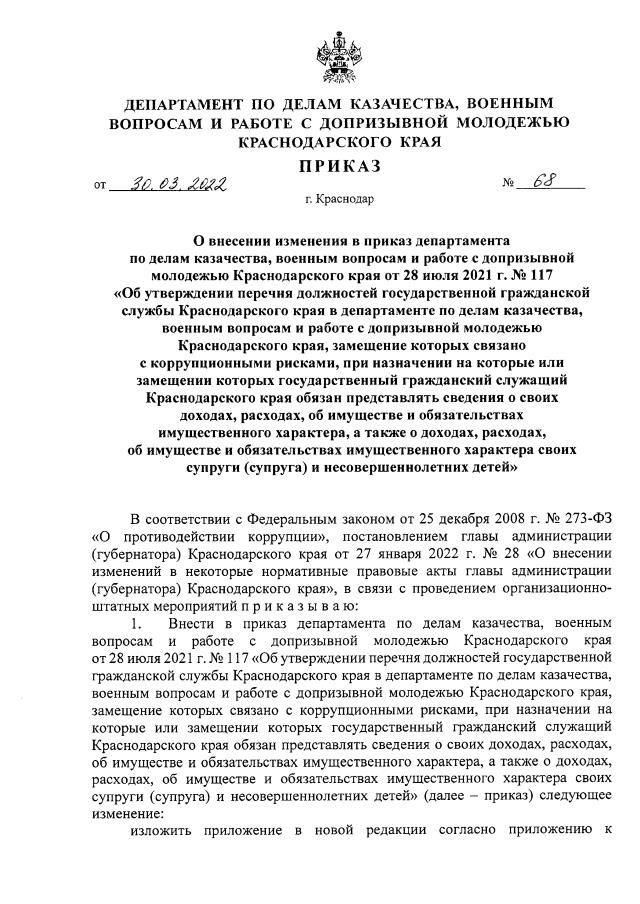 ДЕПАРТАМЕНТ ПО ДЕЛАМ КАЗАЧЕСТВА, ВОЕННЫМ ВОПРОСАМ И РАБОТЕ С ДОПРИЗЫВНОЙ МОЛОДЕЖЬЮ КРАСНОДАРСКОГО КРАЯ

ПРИКАЗ

от 30.03.2022 № 68

г. Краснодар

О внесении изменения в приказ департамента по делам казачества, военным вопросам и работе с допризывной молодежью Краснодарского края от 28 июля 2021 г. № 117 «Об утверждении перечня должностей государственной гражданской службы Краснодарского края в департаменте по делам казачества, военным вопросам и работе с допризывной молодежью Краснодарского края, замещение которых связано с коррупционными рисками, при назначении на которые или замещении которых государственный гражданский служащий Краснодарского края обязан представлять сведения о своих доходах, расходах, об имуществе и обязательствах имущественного характера, а также о доходах, расходах, об имуществе и обязательствах имущественного характера своих супруги (супруга) и несовершеннолетних детей»

В соответствии с Федеральным законом от 25 декабря 2008 г. № 273-ФЗ «О противодействии коррупции», постановлением главы администрации (губернатора) Краснодарского края от 27 января 2022 г. № 28 «О внесении изменений в некоторые нормативные правовые акты главы администрации (губернатора) Краснодарского края», в связи с проведением организационно-штатных мероприятий п р и к а з ы в а ю:

1. Внести в приказ департамента по делам казачества, военным вопросам и работе с допризывной молодежью Краснодарского края от 28 июля 2021 г. № 117 «Об утверждении перечня должностей государственной гражданской службы Краснодарского края в департаменте по делам казачества, военным вопросам и работе с допризывной молодежью Краснодарского края, замещение которых связано с коррупционными рисками, при назначении на которые или замещении которых государственный гражданский служащий Краснодарского края обязан представлять сведения о своих доходах, расходах, об имуществе и обязательствах имущественного характера, а также о доходах, расходах, об имуществе и обязательствах имущественного характера своих супруги (супруга) и несовершеннолетних детей» (далее – приказ) следующее изменение:

изложить приложение в новой редакции согласно приложению к